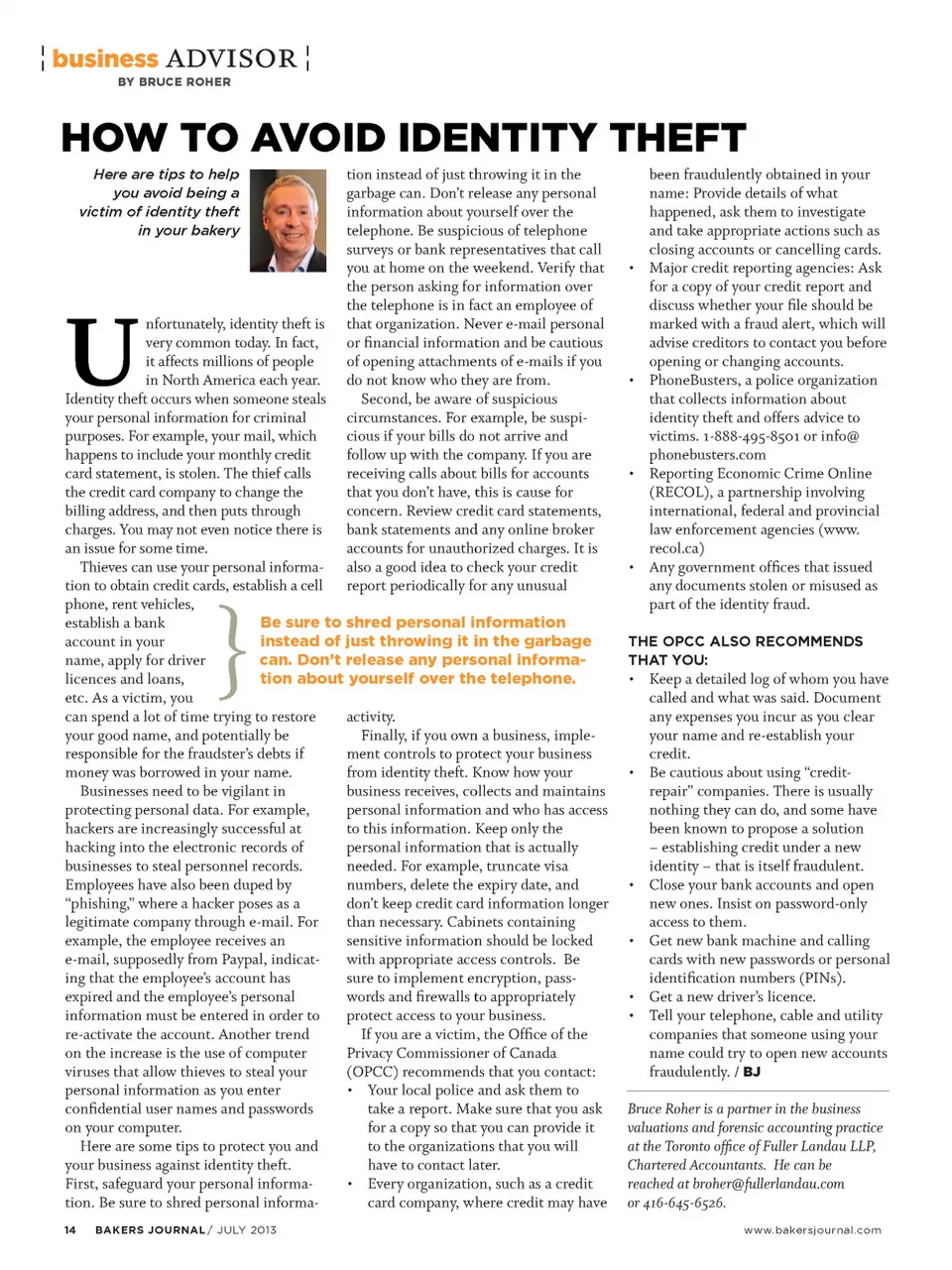 business ADVISOR
BY BRUCE ROHER

HOW TO AVOID IDENTITY THEFT

Here are tips to help you avoid being a victim of identity theft in your bakery

Unfortunately, identity theft is very common today. In fact, it affects millions of people in North America each year. Identity theft occurs when someone steals your personal information for criminal purposes. For example, your mail, which happens to include your monthly credit card statement, is stolen. The thief calls the credit card company to change the billing address, and then puts through charges. You may not even notice there is an issue for some time.

Thieves can use your personal information to obtain credit cards, establish a cell phone, rent vehicles, establish a bank account in your name, apply for driver licences and loans, etc. As a victim, you can spend a lot of time trying to restore your good name, and potentially be responsible for the fraudster's debts if money was borrowed in your name.

Businesses need to be vigilant in protecting personal data. For example, hackers are increasingly successful at hacking into the electronic records of businesses to steal personnel records. Employees have also been duped by "phishing," where a hacker poses as a legitimate company through e-mail. For example, the employee receives an e-mail, supposedly from Paypal, indicating that the employee's account has expired and the employee's personal information must be entered in order to re-activate the account. Another trend on the increase is the use of computer viruses that allow thieves to steal your personal information as you enter confidential user names and passwords on your computer.

Here are some tips to protect you and your business against identity theft. First, safeguard your personal information. Be sure to shred personal information instead of just throwing it in the garbage can. Don't release any personal information about yourself over the telephone. Be suspicious of telephone surveys or bank representatives that call you at home on the weekend. Verify that the person asking for information over the telephone is in fact an employee of that organization. Never e-mail personal or financial information and be cautious of opening attachments of e-mails if you do not know who they are from.

Second, be aware of suspicious circumstances. For example, be suspicious if your bills do not arrive and follow up with the company. If you are receiving calls about bills for accounts that you don't have, this is cause for concern. Review credit card statements, bank statements and any online broker accounts for unauthorized charges. It is also a good idea to check your credit report periodically for any unusual activity.

Be sure to shred personal information instead of just throwing it in the garbage can. Don't release any personal information about yourself over the telephone.

Finally, if you own a business, implement controls to protect your business from identity theft. Know how your business receives, collects and maintains personal information and who has access to this information. Keep only the personal information that is actually needed. For example, truncate visa numbers, delete the expiry date, and don't keep credit card information longer than necessary. Cabinets containing sensitive information should be locked with appropriate access controls. Be sure to implement encryption, passwords and firewalls to appropriately protect access to your business.

If you are a victim, the Office of the Privacy Commissioner of Canada (OPCC) recommends that you contact:
• Your local police and ask them to take a report. Make sure that you ask for a copy so that you can provide it to the organizations that you will have to contact later.
• Every organization, such as a credit card company, where credit may have been fraudulently obtained in your name: Provide details of what happened, ask them to investigate and take appropriate actions such as closing accounts or cancelling cards.
• Major credit reporting agencies: Ask for a copy of your credit report and discuss whether your file should be marked with a fraud alert, which will advise creditors to contact you before opening or changing accounts.
• PhoneBusters, a police organization that collects information about identity theft and offers advice to victims. 1-888-495-8501 or info@phonebusters.com
• Reporting Economic Crime Online (RECOL), a partnership involving international, federal and provincial law enforcement agencies (www.recol.ca)
• Any government offices that issued any documents stolen or misused as part of the identity fraud.

THE OPCC ALSO RECOMMENDS THAT YOU:
• Keep a detailed log of whom you have called and what was said. Document any expenses you incur as you clear your name and re-establish your credit.
• Be cautious about using "credit-repair" companies. There is usually nothing they can do, and some have been known to propose a solution – establishing credit under a new identity – that is itself fraudulent.
• Close your bank accounts and open new ones. Insist on password-only access to them.
• Get new bank machine and calling cards with new passwords or personal identification numbers (PINs).
• Get a new driver's licence.
• Tell your telephone, cable and utility companies that someone using your name could try to open new accounts fraudulently. / BJ

Bruce Roher is a partner in the business valuations and forensic accounting practice at the Toronto office of Fuller Landau LLP, Chartered Accountants. He can be reached at broher@fullerlandau.com or 416-645-6526.

14 BAKERS JOURNAL / JULY 2013
www.bakersjournal.com